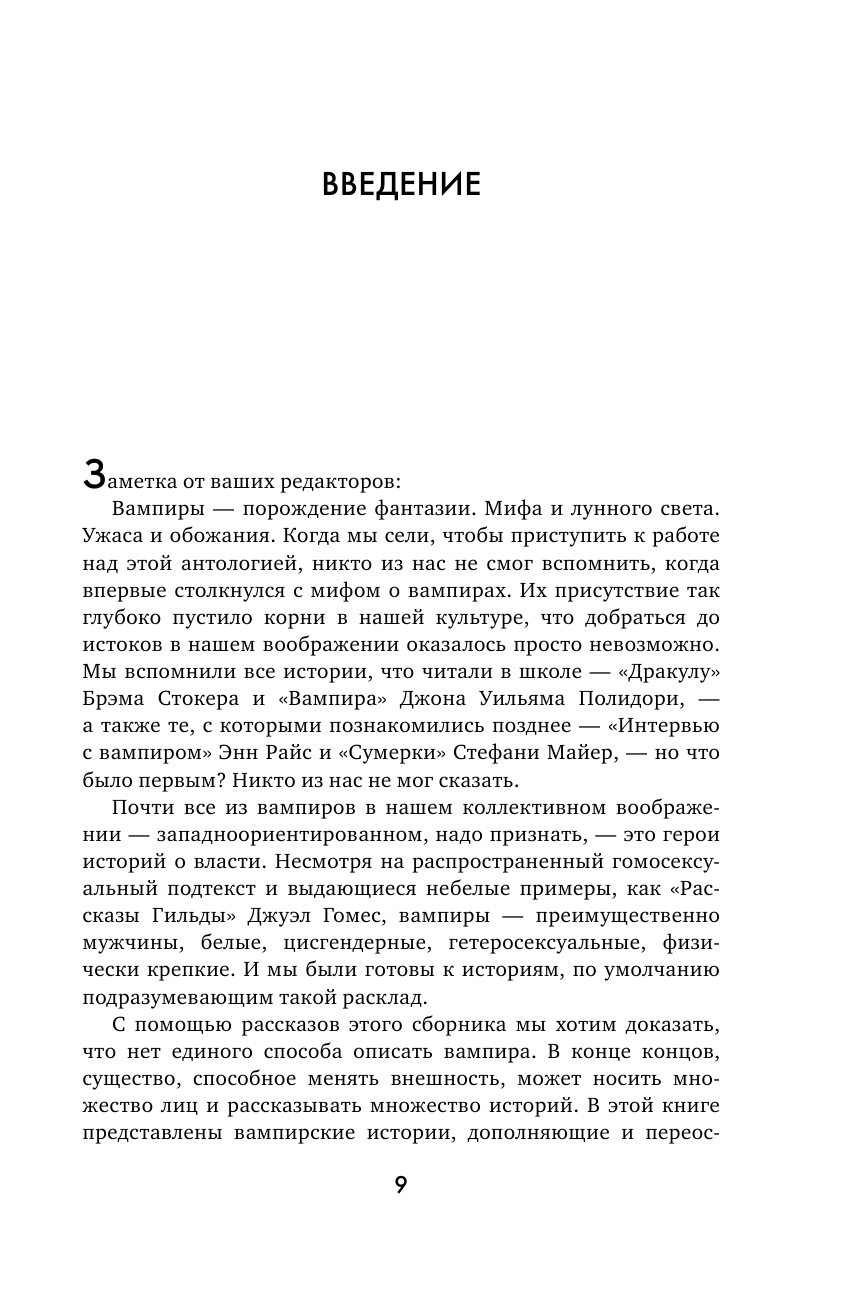 ВВЕДЕНИЕ

Заметка от ваших редакторов:

Вампиры — порождение фантазии. Мифа и лунного света. Ужаса и обожания. Когда мы сели, чтобы приступить к работе над этой антологией, никто из нас не смог вспомнить, когда впервые столкнулся с мифом о вампирах. Их присутствие так глубоко пустило корни в нашей культуре, что добраться до истоков в нашем воображении оказалось просто невозможно. Мы вспомнили все истории, что читали в школе — «Дракулу» Брэма Стокера и «Вампира» Джона Уильяма Полидори, — а также те, с которыми познакомились позднее — «Интервью с вампиром» Энн Райс и «Сумерки» Стефани Майер, — но что было первым? Никто из нас не мог сказать.

Почти все из вампиров в нашем коллективном воображении — западноориентированном, надо признать, — это герои историй о власти. Несмотря на распространенный гомосексуальный подтекст и выдающиеся небелые примеры, как «Рассказы Гильды» Джуэл Гомес, вампиры — преимущественно мужчины, белые, цисгендерные, гетеросексуальные, физически крепкие. И мы были готовы к историям, по умолчанию подразумевающим такой расклад.

С помощью рассказов этого сборника мы хотим доказать, что нет единого способа описать вампира. В конце концов, существо, способное менять внешность, может носить множество лиц и рассказывать множество историй. В этой книге представлены вампирские истории, дополняющие и переос-

9